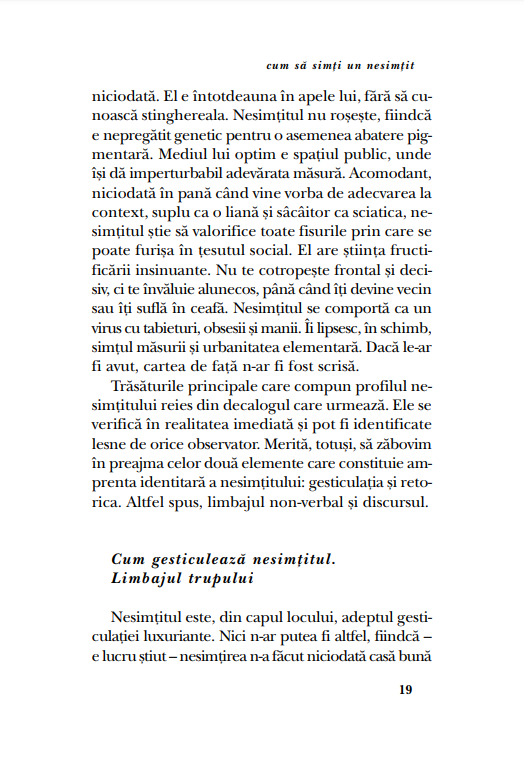 cum să simți un nesimțit

niciodată. El e întotdeauna în apele lui, fără să cunoască stinghereala. Nesimțitul nu roșește, fiindcă e nepregătit genetic pentru o asemenea abatere pigmentară. Mediul lui optim e spațiul public, unde își dă imperturbabil adevărata măsură. Acomodant, niciodată în pană când vine vorba de adecvarea la context, suplu ca o liană și sâcâitor ca sciatica, nesimțitul știe să valorifice toate fisurile prin care se poate furișa în țesutul social. El are știința fructificării insinuante. Nu te cotropește frontal și decisiv, ci te învăluie alunecos, până când îți devine vecin sau îți suflă în ceafă. Nesimțitul se comportă ca un virus cu tabieturi, obsesii și manii. Îi lipsesc, în schimb, simțul măsurii și urbanitatea elementară. Dacă le-ar fi avut, cartea de față n-ar fi fost scrisă.

Trăsăturile principale care compun profilul nesimțitului reies din decalogul care urmează. Ele se verifică în realitatea imediată și pot fi identificate lesne de orice observator. Merită, totuși, să zăbovim în preajma celor două elemente care constituie amprenta identitară a nesimțitului: gesticulația și retorica. Altfel spus, limbajul non-verbal și discursul.

Cum gesticulează nesimțitul.
Limbajul trupului

Nesimțitul este, din capul locului, adeptul gesticulației luxuriante. Nici n-ar putea fi altfel, fiindcă – e lucru știut – nesimțirea n-a făcut niciodată casă bună

19